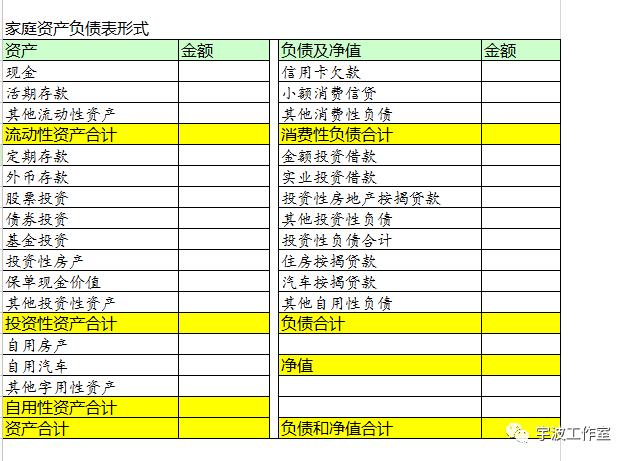 家庭资产负债表形式

| 资产 | 金额 | 负债及净值 | 金额 |
|---|---|---|---|
| 现金 | | 信用卡欠款 | |
| 活期存款 | | 小额消费信贷 | |
| 其他流动性资产 | | 其他消费性负债 | |
| 流动性资产合计 | | 消费性负债合计 | |
| 定期存款 | | 金额投资借款 | |
| 外币存款 | | 实业投资借款 | |
| 股票投资 | | 投资性房地产按揭贷款 | |
| 债券投资 | | 其他投资性负债 | |
| 基金投资 | | 投资性负债合计 | |
| 投资性房产 | | 住房按揭贷款 | |
| 保单现金价值 | | 汽车按揭贷款 | |
| 其他投资性资产 | | 其他自用性负债 | |
| 投资性资产合计 | | 负债合计 | |
| 自用房产 | | | |
| 自用汽车 | | 净值 | |
| 其他字用性资产 | | | |
| 自用性资产合计 | | | |
| 资产合计 | | 负债和净值合计 | |

宇波工作室